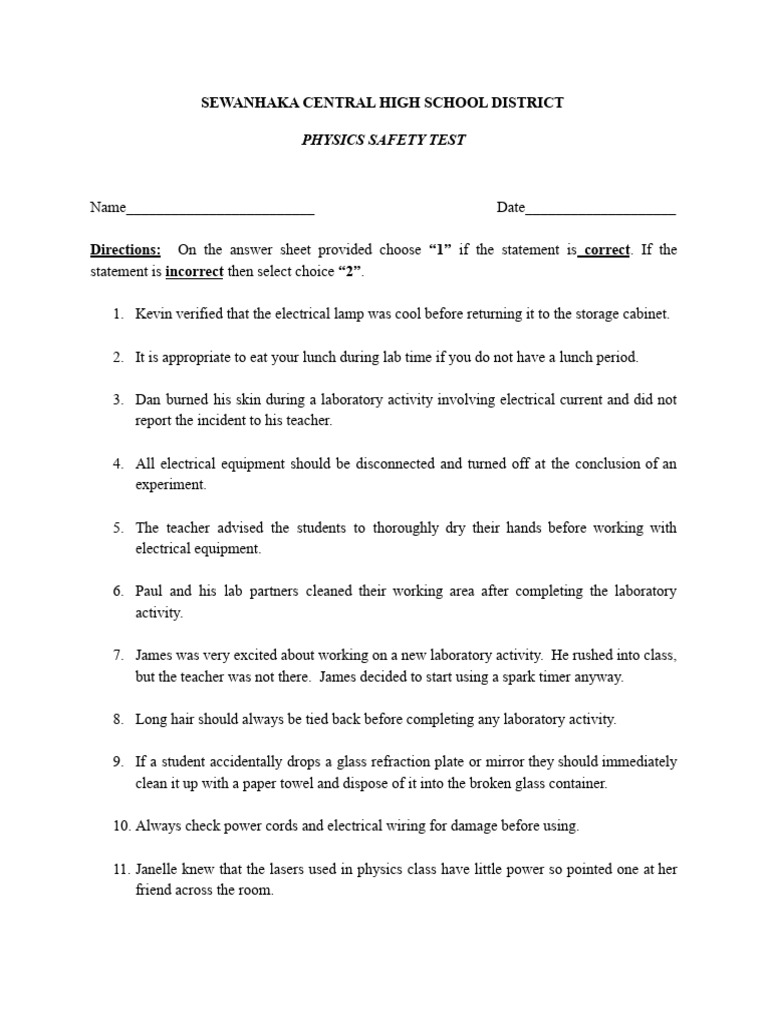 SEWANHAKA CENTRAL HIGH SCHOOL DISTRICT

PHYSICS SAFETY TEST

Name_________________________ Date____________________

Directions: On the answer sheet provided choose "1" if the statement is correct. If the statement is incorrect then select choice "2".

1. Kevin verified that the electrical lamp was cool before returning it to the storage cabinet.

2. It is appropriate to eat your lunch during lab time if you do not have a lunch period.

3. Dan burned his skin during a laboratory activity involving electrical current and did not report the incident to his teacher.

4. All electrical equipment should be disconnected and turned off at the conclusion of an experiment.

5. The teacher advised the students to thoroughly dry their hands before working with electrical equipment.

6. Paul and his lab partners cleaned their working area after completing the laboratory activity.

7. James was very excited about working on a new laboratory activity. He rushed into class, but the teacher was not there. James decided to start using a spark timer anyway.

8. Long hair should always be tied back before completing any laboratory activity.

9. If a student accidentally drops a glass refraction plate or mirror they should immediately clean it up with a paper towel and dispose of it into the broken glass container.

10. Always check power cords and electrical wiring for damage before using.

11. Janelle knew that the lasers used in physics class have little power so pointed one at her friend across the room.